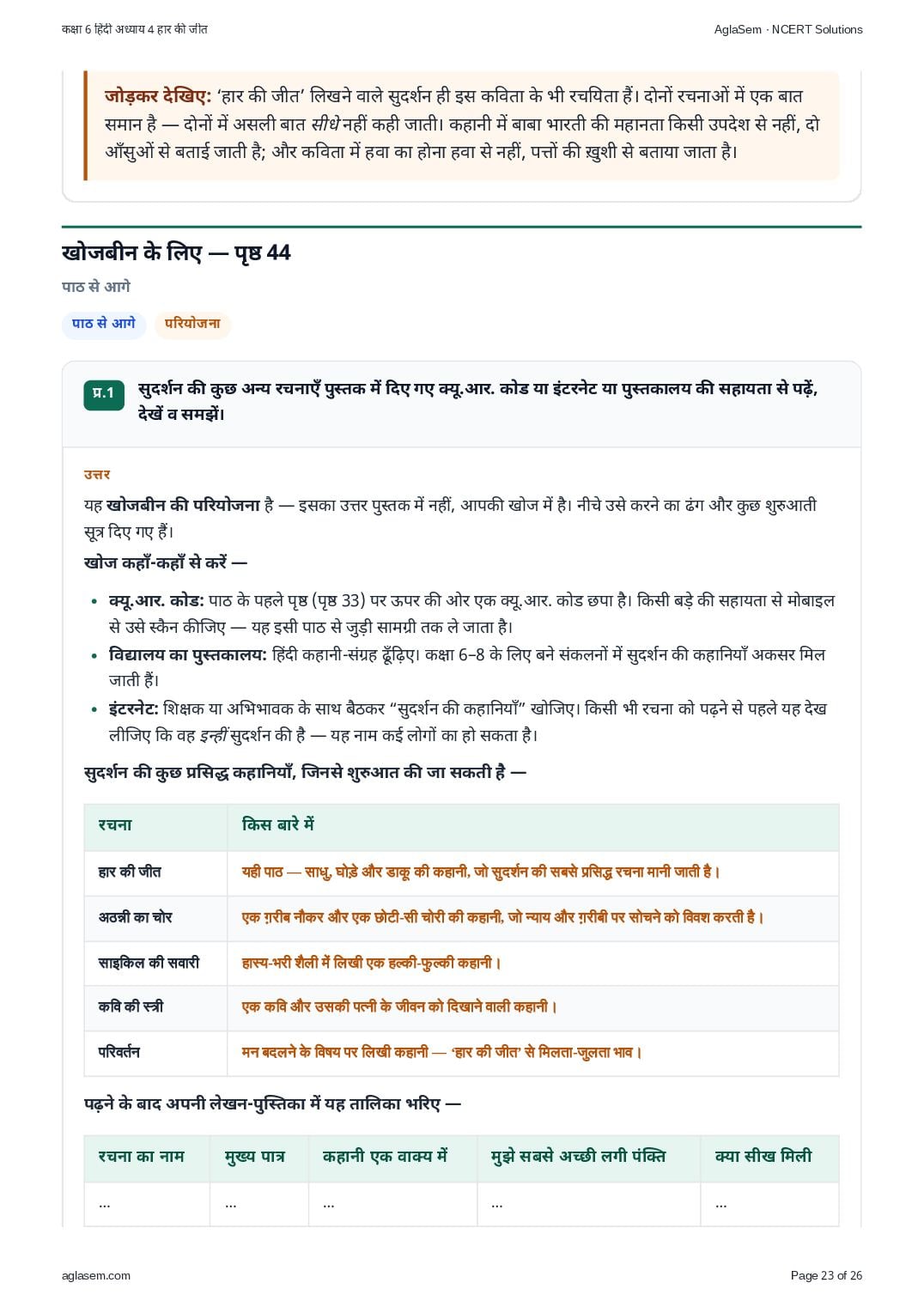 कक्षा 6 हिंदी अध्याय 4 हार की जीत

AglaSem · NCERT Solutions

जोड़कर देखिए: 'हार की जीत' लिखने वाले सुदर्शन ही इस कविता के भी रचयिता हैं। दोनों रचनाओं में एक बात समान है — दोनों में असली बात सीधे नहीं कही जाती। कहानी में बाबा भारती की महानता किसी उपदेश से नहीं, दो आँसुओं से बताई जाती है; और कविता में हवा का होना हवा से नहीं, पत्तों की ख़ुशी से बताया जाता है।

खोजबीन के लिए — पृष्ठ 44

पाठ से आगे

पाठ से आगे

परियोजना

प्र.1 सुदर्शन की कुछ अन्य रचनाएँ पुस्तक में दिए गए क्यू.आर. कोड या इंटरनेट या पुस्तकालय की सहायता से पढ़ें, देखें व समझें।

उत्तर

यह खोजबीन की परियोजना है — इसका उत्तर पुस्तक में नहीं, आपकी खोज में है। नीचे उसे करने का ढंग और कुछ शुरुआती सूत्र दिए गए हैं।

खोज कहाँ-कहाँ से करें —

• क्यू.आर. कोड: पाठ के पहले पृष्ठ (पृष्ठ 33) पर ऊपर की ओर एक क्यू.आर. कोड छपा है। किसी बड़े की सहायता से मोबाइल से उसे स्कैन कीजिए — यह इसी पाठ से जुड़ी सामग्री तक ले जाता है।
• विद्यालय का पुस्तकालय: हिंदी कहानी-संग्रह ढूँढ़िए। कक्षा 6–8 के लिए बने संकलनों में सुदर्शन की कहानियाँ अकसर मिल जाती हैं।
• इंटरनेट: शिक्षक या अभिभावक के साथ बैठकर "सुदर्शन की कहानियाँ" खोजिए। किसी भी रचना को पढ़ने से पहले यह देख लीजिए कि वह इन्हीं सुदर्शन की है — यह नाम कई लोगों का हो सकता है।

सुदर्शन की कुछ प्रसिद्ध कहानियाँ, जिनसे शुरुआत की जा सकती है —

| रचना | किस बारे में |
|---|---|
| हार की जीत | यही पाठ — साधु, घोड़े और डाकू की कहानी, जो सुदर्शन की सबसे प्रसिद्ध रचना मानी जाती है। |
| अठन्नी का चोर | एक ग़रीब नौकर और एक छोटी-सी चोरी की कहानी, जो न्याय और ग़रीबी पर सोचने को विवश करती है। |
| साइकिल की सवारी | हास्य-भरी शैली में लिखी एक हल्की-फुल्की कहानी। |
| कवि की स्त्री | एक कवि और उसकी पत्नी के जीवन को दिखाने वाली कहानी। |
| परिवर्तन | मन बदलने के विषय पर लिखी कहानी — 'हार की जीत' से मिलता-जुलता भाव। |

पढ़ने के बाद अपनी लेखन-पुस्तिका में यह तालिका भरिए —

| रचना का नाम | मुख्य पात्र | कहानी एक वाक्य में | मुझे सबसे अच्छी लगी पंक्ति | क्या सीख मिली |
|---|---|---|---|---|
| ... | ... | ... | ... | ... |

aglasem.com

Page 23 of 26